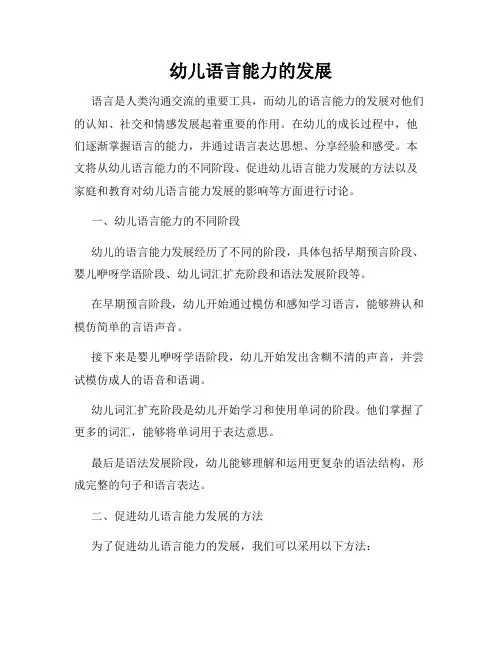 幼儿语言能力的发展

语言是人类沟通交流的重要工具，而幼儿的语言能力的发展对他们的认知、社交和情感发展起着重要的作用。在幼儿的成长过程中，他们逐渐掌握语言的能力，并通过语言表达思想、分享经验和感受。本文将从幼儿语言能力的不同阶段、促进幼儿语言能力发展的方法以及家庭和教育对幼儿语言能力发展的影响等方面进行讨论。

一、幼儿语言能力的不同阶段

幼儿的语言能力发展经历了不同的阶段，具体包括早期预言阶段、婴儿咿呀学语阶段、幼儿词汇扩充阶段和语法发展阶段等。

在早期预言阶段，幼儿开始通过模仿和感知学习语言，能够辨认和模仿简单的言语声音。

接下来是婴儿咿呀学语阶段，幼儿开始发出含糊不清的声音，并尝试模仿成人的语音和语调。

幼儿词汇扩充阶段是幼儿开始学习和使用单词的阶段。他们掌握了更多的词汇，能够将单词用于表达意思。

最后是语法发展阶段，幼儿能够理解和运用更复杂的语法结构，形成完整的句子和语言表达。

二、促进幼儿语言能力发展的方法

为了促进幼儿语言能力的发展，我们可以采用以下方法：